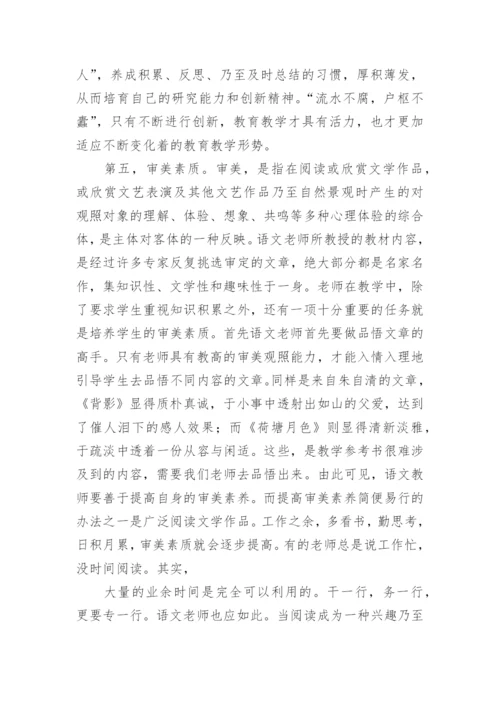 人”，养成积累、反思、乃至及时总结的习惯，厚积薄发，从而培育自己的研究能力和创新精神。“流水不腐，户枢不蠹”，只有不断进行创新，教育教学才具有活力，也才更加适应不断变化着的教育教学形势。

第五，审美素质。审美，是指在阅读或欣赏文学作品，或欣赏文艺表演及其他文艺作品乃至自然景观时产生的对观照对象的理解、体验、想象、共鸣等多种心理体验的综合体，是主体对客体的一种反映。语文老师所教授的教材内容，是经过许多专家反复挑选审定的文章，绝大部分都是名家名作，集知识性、文学性和趣味性于一身。老师在教学中，除了要求学生重视知识积累之外，还有一项十分重要的任务就是培养学生的审美素质。首先语文老师首先要做品悟文章的高手。只有老师具有教高的审美观照能力，才能入情入理地引导学生去品悟不同内容的文章。同样是来自朱自清的文章，《背影》显得质朴真诚，于小事中透射出如山的父爱，达到了催人泪下的感人效果；而《荷塘月色》则显得清新淡雅，于疏淡中透着一份从容与闲适。这些，是教学参考书很难涉及到的内容，需要我们老师去品悟出来。由此可见，语文教师要善于提高自身的审美素养。而提高审美素养简便易行的办法之一是广泛阅读文学作品。工作之余，多看书，勤思考，日积月累，审美素质就会逐步提高。有的老师总是说工作忙，没时间阅读。其实，

大量的业余时间是完全可以利用的。干一行，务一行，更要专一行。语文老师也应如此。当阅读成为一种兴趣乃至